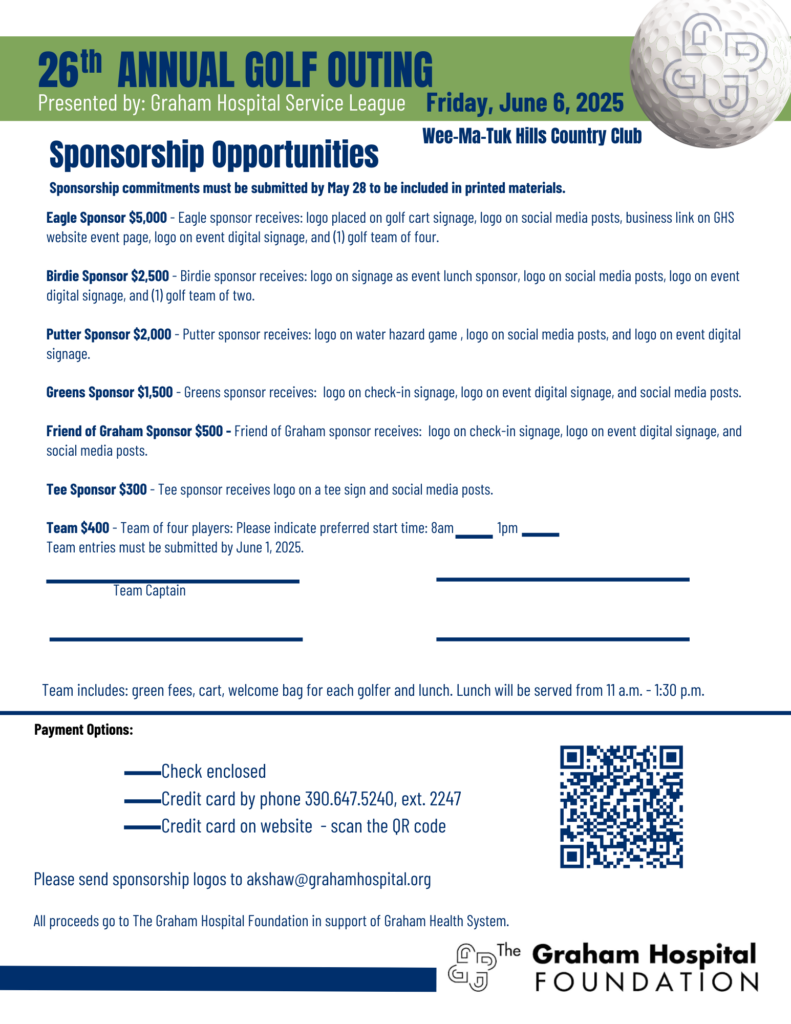 26th ANNUAL GOLF OUTING
Presented by: Graham Hospital Service League

Friday, June 6, 2025
Wee-Ma-Tuk Hills Country Club

Sponsorship Opportunities

Sponsorship commitments must be submitted by May 28 to be included in printed materials.

Eagle Sponsor $5,000 - Eagle sponsor receives: logo placed on golf cart signage, logo on social media posts, business link on GHS website event page, logo on event digital signage, and (1) golf team of four.

Birdie Sponsor $2,500 - Birdie sponsor receives: logo on signage as event lunch sponsor, logo on social media posts, logo on event digital signage, and (1) golf team of two.

Putter Sponsor $2,000 - Putter sponsor receives: logo on water hazard game , logo on social media posts, and logo on event digital signage.

Greens Sponsor $1,500 - Greens sponsor receives: logo on check-in signage, logo on event digital signage, and social media posts.

Friend of Graham Sponsor $500 - Friend of Graham sponsor receives: logo on check-in signage, logo on event digital signage, and social media posts.

Tee Sponsor $300 - Tee sponsor receives logo on a tee sign and social media posts.

Team $400 - Team of four players: Please indicate preferred start time: 8am ____ 1pm ____
Team entries must be submitted by June 1, 2025.

Team Captain

Team includes: green fees, cart, welcome bag for each golfer and lunch. Lunch will be served from 11 a.m. - 1:30 p.m.

Payment Options:

Check enclosed
Credit card by phone 390.647.5240, ext. 2247
Credit card on website - scan the QR code

Please send sponsorship logos to akshaw@grahamhospital.org

All proceeds go to The Graham Hospital Foundation in support of Graham Health System.

The Graham Hospital FOUNDATION